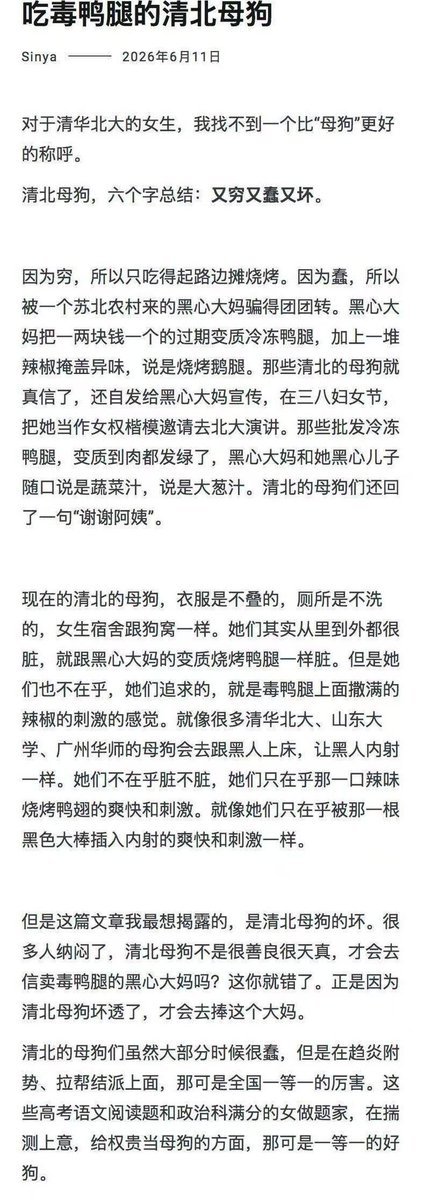 吃毒鸭腿的清北母狗

Sinya —— 2026年6月11日

对于清华北大的女生，我找不到一个比“母狗”更好的称呼。

清北母狗，六个字总结：又穷又蠢又坏。

因为穷，所以只吃得起路边摊烧烤。因为蠢，所以被一个苏北农村来的黑心大妈骗得团团转。黑心大妈把一两块钱一个的过期变质冷冻鸭腿，加上一堆辣椒掩盖异味，说是烧烤鹅腿。那些清北的母狗就真信了，还自发给黑心大妈宣传，在三八妇女节，把她当作女权楷模邀请去北大演讲。那些批发冷冻鸭腿，变质到肉都发绿了，黑心大妈和她黑心儿子随口说是蔬菜汁，说是大葱汁。清北的母狗们还回了一句“谢谢阿姨”。

现在的清北的母狗，衣服是不叠的，厕所是不洗的，女生宿舍跟狗窝一样。她们其实从里到外都很脏，就跟黑心大妈的变质烧烤鸭腿一样脏。但是她们也不在乎，她们追求的，就是毒鸭腿上面撒满的辣椒的刺激的感觉。就像很多清华北大、山东大学、广州华师的母狗会去跟黑人上床，让黑人内射一样。她们不在乎脏不脏，她们只在乎那一口辣味烧烤鸭翅的爽快和刺激。就像她们只在乎被那一根黑色大棒插入内射的爽快和刺激一样。

但是这篇文章我最想揭露的，是清北母狗的坏。很多人纳闷了，清北母狗不是很善良很天真，才会去信卖毒鸭腿的黑心大妈吗？这你就错了。正是因为清北母狗坏透了，才会去捧这个大妈。

清北的母狗们虽然大部分时候很蠢，但是在趋炎附势、拉帮结派上面，那可是全国一等一的厉害。这些高考语文阅读题和政治科满分的女做题家，在揣测上意，给权贵当母狗的方面，那可是一等一的好狗。